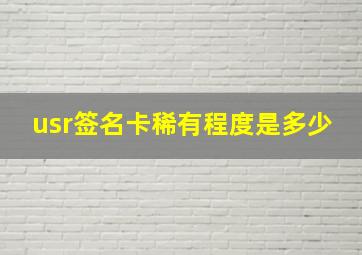 usr签名卡稀有程度是多少